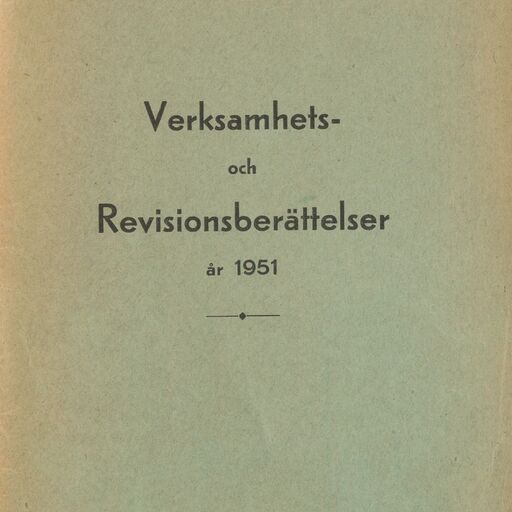 Verksamhets-

och

Revisionsberättelser

år 1951